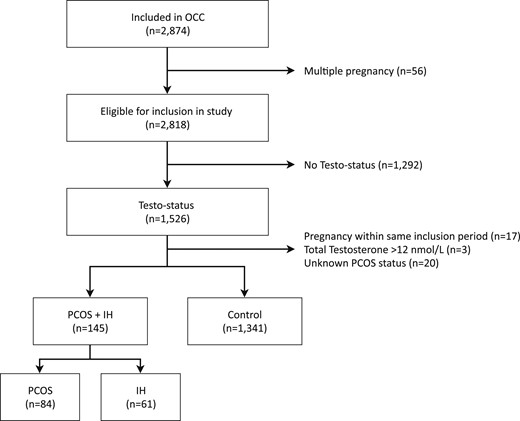 Included in OCC
(n=2,874)

Multiple pregnancy (n=56)

Eligible for inclusion in study
(n=2,818)

No Testo-status (n=1,292)

Testo-status
(n=1,526)

Pregnancy within same inclusion period (n=17)
Total Testosterone >12 nmol/L (n=3)
Unknown PCOS status (n=20)

PCOS + IH
(n=145)

Control
(n=1,341)

PCOS
(n=84)

IH
(n=61)